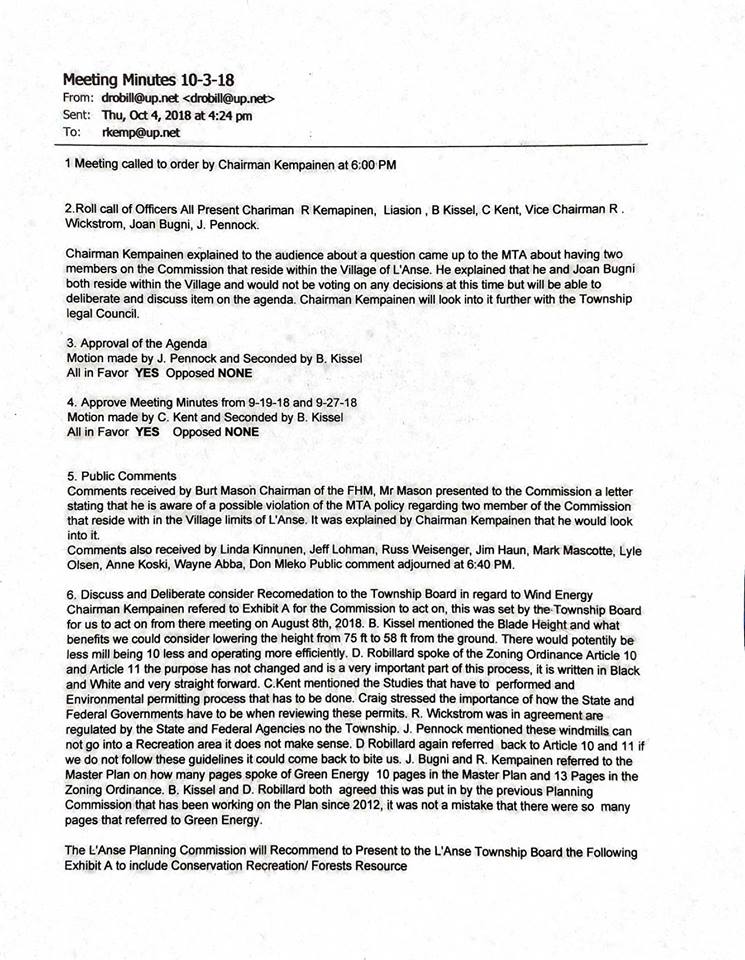 Meeting Minutes 10-3-18
From: drobill@up.net <drobill@up.net>
Sent: Thu, Oct 4, 2018 at 4:24 pm
To: rkemp@up.net

1 Meeting called to order by Chairman Kempainen at 6:00 PM

2.Roll call of Officers All Present Chariman R Kemapinen, Liasion , B Kissel, C Kent, Vice Chairman R . Wickstrom, Joan Bugni, J. Pennock.

Chairman Kempainen explained to the audience about a question came up to the MTA about having two members on the Commission that reside within the Village of L'Anse. He explained that he and Joan Bugni both reside within the Village and would not be voting on any decisions at this time but will be able to deliberate and discuss item on the agenda. Chairman Kempainen will look into it further with the Township legal Council.

3. Approval of the Agenda
Motion made by J. Pennock and Seconded by B. Kissel
All in Favor YES Opposed NONE

4. Approve Meeting Minutes from 9-19-18 and 9-27-18
Motion made by C. Kent and Seconded by B. Kissel
All in Favor YES Opposed NONE

5. Public Comments
Comments received by Burt Mason Chairman of the FHM, Mr Mason presented to the Commission a letter stating that he is aware of a possible violation of the MTA policy regarding two member of the Commission that reside with in the Village limits of L'Anse. It was explained by Chairman Kempainen that he would look into it.
Comments also received by Linda Kinnunen, Jeff Lohman, Russ Weisenger, Jim Haun, Mark Mascotte, Lyle Olsen, Anne Koski, Wayne Abba, Don Mleko Public comment adjourned at 6:40 PM.

6. Discuss and Deliberate consider Recomedation to the Township Board in regard to Wind Energy Chairman Kempainen refered to Exhibit A for the Commission to act on, this was set by the Township Board for us to act on from there meeting on August 8th, 2018. B. Kissel mentioned the Blade Height and what benefits we could consider lowering the height from 75 ft to 58 ft from the ground. There would potentily be less mill being 10 less and operating more efficiently. D. Robillard spoke of the Zoning Ordinance Article 10 and Article 11 the purpose has not changed and is a very important part of this process, it is written in Black and White and very straight forward. C.Kent mentioned the Studies that have to performed and Environmental permitting process that has to be done. Craig stressed the importance of how the State and Federal Governments have to be when reviewing these permits. R. Wickstrom was in agreement are regulated by the State and Federal Agencies no the Township. J. Pennock mentioned these windmills can not go into a Recreation area it does not make sense. D Robillard again referred back to Article 10 and 11 if we do not follow these guidelines it could come back to bite us. J. Bugni and R. Kempainen referred to the Master Plan on how many pages spoke of Green Energy 10 pages in the Master Plan and 13 Pages in the Zoning Ordinance. B. Kissel and D. Robillard both agreed this was put in by the previous Planning Commission that has been working on the Plan since 2012, it was not a mistake that there were so many pages that referred to Green Energy.

The L'Anse Planning Commission will Recommend to Present to the L'Anse Township Board the Following Exhibit A to include Conservation Recreation/ Forests Resource